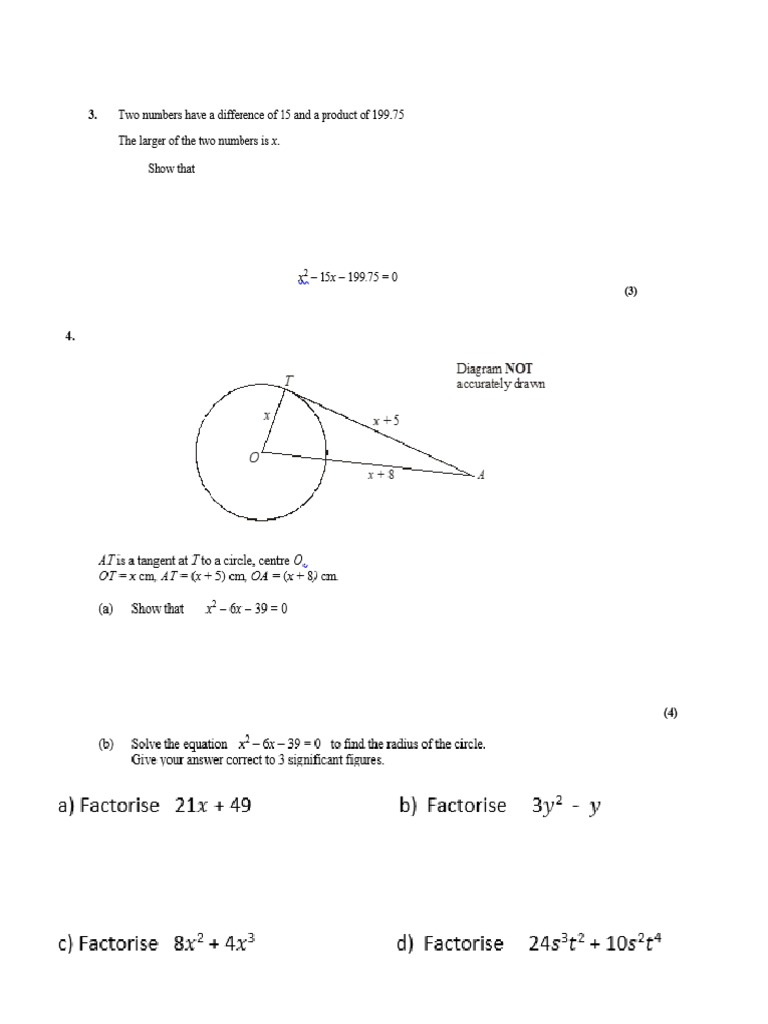 3. Two numbers have a difference of 15 and a product of 199.75

The larger of the two numbers is $x$.

Show that

$x^2 - 15x - 199.75 = 0$

(3)

4.

Diagram NOT accurately drawn

$T$

$x$

$x + 5$

$O$

$x + 8$

$A$

$AT$ is a tangent at $T$ to a circle, centre $O$.
$OT = x$ cm, $AT = (x + 5)$ cm, $OA = (x + 8)$ cm.

(a) Show that $x^2 - 6x - 39 = 0$

(4)

(b) Solve the equation $x^2 - 6x - 39 = 0$ to find the radius of the circle.
Give your answer correct to 3 significant figures.

a) Factorise $21x + 49$

b) Factorise $3y^2 - y$

c) Factorise $8x^2 + 4x^3$

d) Factorise $24s^3t^2 + 10s^2t^4$